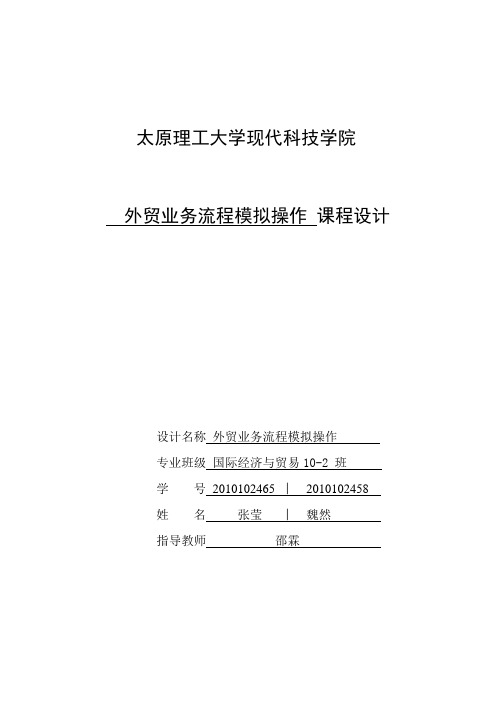 太原理工大学现代科技学院

外贸业务流程模拟操作 课程设计

设计名称 外贸业务流程模拟操作

专业班级 国际经济与贸易 10-2 班

学 号 2010102465 | 2010102458

姓 名 张莹 | 魏然

指导教师 邵霖